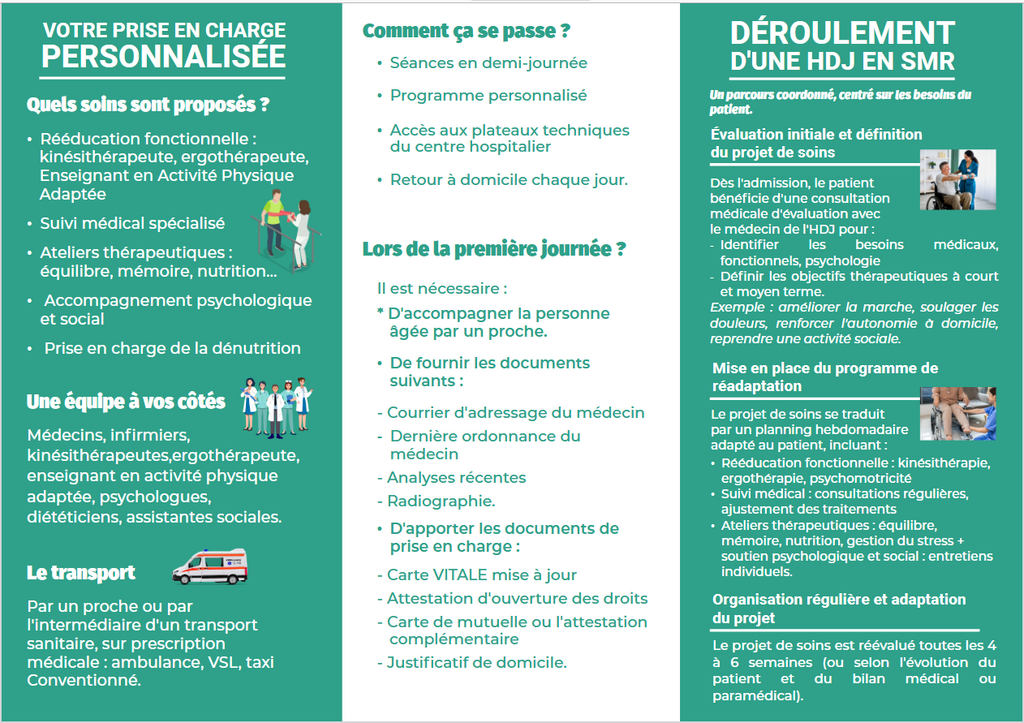 VOTRE PRISE EN CHARGE
PERSONNALISÉE

Quels soins sont proposés ?

• Rééducation fonctionnelle : kinésithérapeute, ergothérapeute, Enseignant en Activité Physique Adaptée
• Suivi médical spécialisé
• Ateliers thérapeutiques : équilibre, mémoire, nutrition...
• Accompagnement psychologique et social
• Prise en charge de la dénutrition

Une équipe à vos côtés

Médecins, infirmiers, kinésithérapeutes,ergothérapeute, enseignant en activité physique adaptée, psychologues, diététiciens, assistantes sociales.

Le transport

Par un proche ou par l'intermédiaire d'un transport sanitaire, sur prescription médicale : ambulance, VSL, taxi Conventionné.

Comment ça se passe ?

• Séances en demi-journée
• Programme personnalisé
• Accès aux plateaux techniques du centre hospitalier
• Retour à domicile chaque jour.

Lors de la première journée ?

Il est nécessaire :
* D'accompagner la personne âgée par un proche.
• De fournir les documents suivants :
- Courrier d'adressage du médecin
- Dernière ordonnance du médecin
- Analyses récentes
- Radiographie.
• D'apporter les documents de prise en charge :
- Carte VITALE mise à jour
- Attestation d'ouverture des droits
- Carte de mutuelle ou l'attestation complémentaire
- Justificatif de domicile.

DÉROULEMENT
D'UNE HDJ EN SMR

Un parcours coordonné, centré sur les besoins du patient.

Évaluation initiale et définition du projet de soins

Dès l'admission, le patient bénéficie d'une consultation médicale d'évaluation avec le médecin de l'HDJ pour :
- Identifier les besoins médicaux, fonctionnels, psychologie
- Définir les objectifs thérapeutiques à court et moyen terme.
Exemple : améliorer la marche, soulager les douleurs, renforcer l'autonomie à domicile, reprendre une activité sociale.

Mise en place du programme de réadaptation

Le projet de soins se traduit par un planning hebdomadaire adapté au patient, incluant :
• Rééducation fonctionnelle : kinésithérapie, ergothérapie, psychomotricité
• Suivi médical : consultations régulières, ajustement des traitements
• Ateliers thérapeutiques : équilibre, mémoire, nutrition, gestion du stress + soutien psychologique et social : entretiens individuels.

Organisation régulière et adaptation du projet

Le projet de soins est réévalué toutes les 4 à 6 semaines (ou selon l'évolution du patient et du bilan médical ou paramédical).